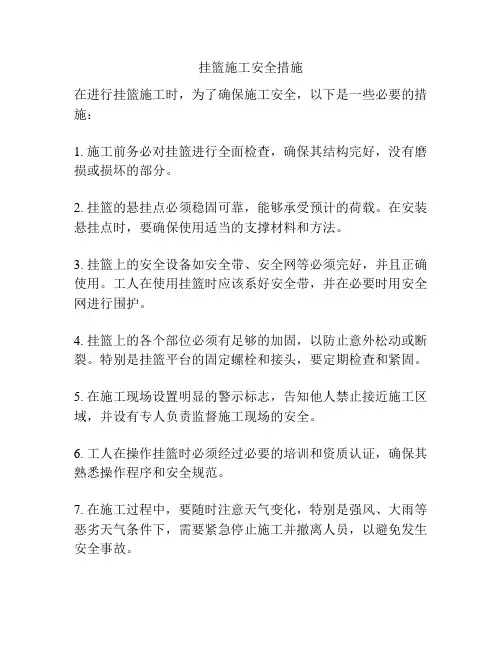 挂篮施工安全措施

在进行挂篮施工时，为了确保施工安全，以下是一些必要的措施：

1. 施工前务必对挂篮进行全面检查，确保其结构完好，没有磨损或损坏的部分。

2. 挂篮的悬挂点必须稳固可靠，能够承受预计的荷载。在安装悬挂点时，要确保使用适当的支撑材料和方法。

3. 挂篮上的安全设备如安全带、安全网等必须完好，并且正确使用。工人在使用挂篮时应该系好安全带，并在必要时用安全网进行围护。

4. 挂篮上的各个部位必须有足够的加固，以防止意外松动或断裂。特别是挂篮平台的固定螺栓和接头，要定期检查和紧固。

5. 在施工现场设置明显的警示标志，告知他人禁止接近施工区域，并设有专人负责监督施工现场的安全。

6. 工人在操作挂篮时必须经过必要的培训和资质认证，确保其熟悉操作程序和安全规范。

7. 在施工过程中，要随时注意天气变化，特别是强风、大雨等恶劣天气条件下，需要紧急停止施工并撤离人员，以避免发生安全事故。